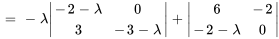 $= -\lambda \begin{vmatrix} -2-\lambda & 0 \\ 3 & -3-\lambda \end{vmatrix} + \begin{vmatrix} 6 & -2 \\ -2-\lambda & 0 \end{vmatrix}$